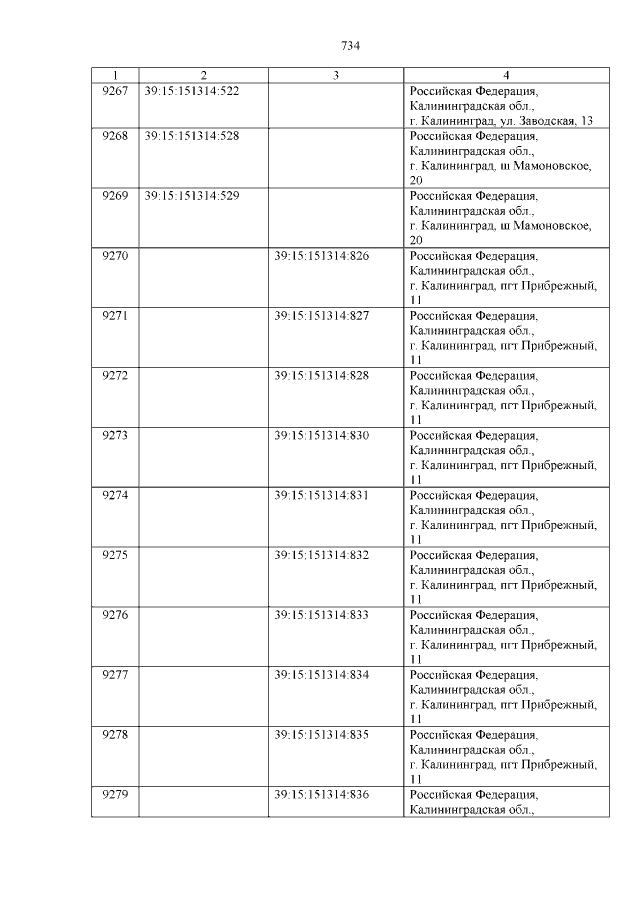 734

| 1 | 2 | 3 | 4 |
|---|---|---|---|
| 9267 | 39:15:151314:522 | | Российская Федерация, Калининградская обл., г. Калининград, ул. Заводская, 13 |
| 9268 | 39:15:151314:528 | | Российская Федерация, Калининградская обл., г. Калининград, ш Мамоновское, 20 |
| 9269 | 39:15:151314:529 | | Российская Федерация, Калининградская обл., г. Калининград, ш Мамоновское, 20 |
| 9270 | | 39:15:151314:826 | Российская Федерация, Калининградская обл., г. Калининград, пгт Прибрежный, 11 |
| 9271 | | 39:15:151314:827 | Российская Федерация, Калининградская обл., г. Калининград, пгт Прибрежный, 11 |
| 9272 | | 39:15:151314:828 | Российская Федерация, Калининградская обл., г. Калининград, пгт Прибрежный, 11 |
| 9273 | | 39:15:151314:830 | Российская Федерация, Калининградская обл., г. Калининград, пгт Прибрежный, 11 |
| 9274 | | 39:15:151314:831 | Российская Федерация, Калининградская обл., г. Калининград, пгт Прибрежный, 11 |
| 9275 | | 39:15:151314:832 | Российская Федерация, Калининградская обл., г. Калининград, пгт Прибрежный, 11 |
| 9276 | | 39:15:151314:833 | Российская Федерация, Калининградская обл., г. Калининград, пгт Прибрежный, 11 |
| 9277 | | 39:15:151314:834 | Российская Федерация, Калининградская обл., г. Калининград, пгт Прибрежный, 11 |
| 9278 | | 39:15:151314:835 | Российская Федерация, Калининградская обл., г. Калининград, пгт Прибрежный, 11 |
| 9279 | | 39:15:151314:836 | Российская Федерация, Калининградская обл., |